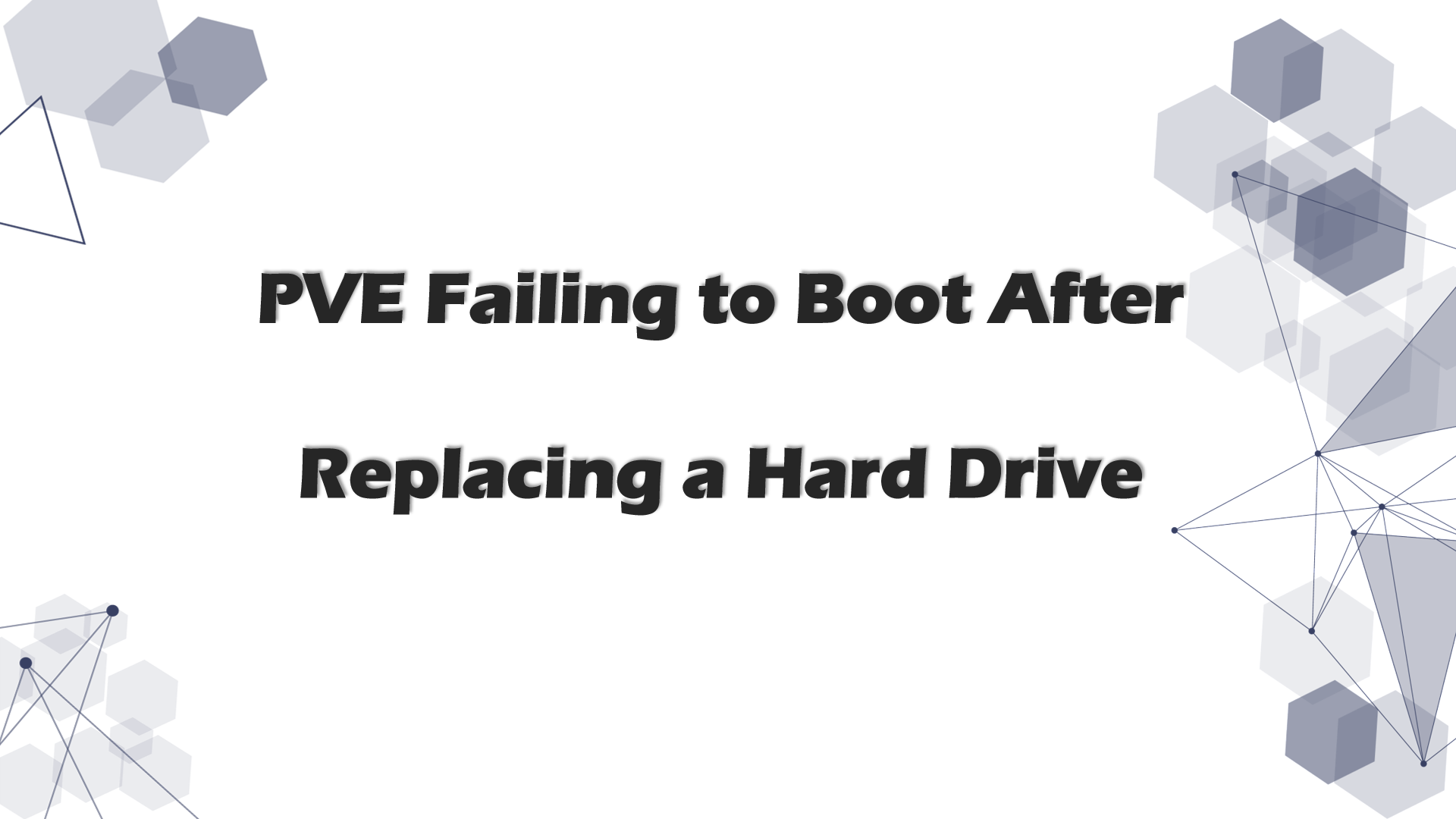 PVE Failing to Boot After

Replacing a Hard Drive